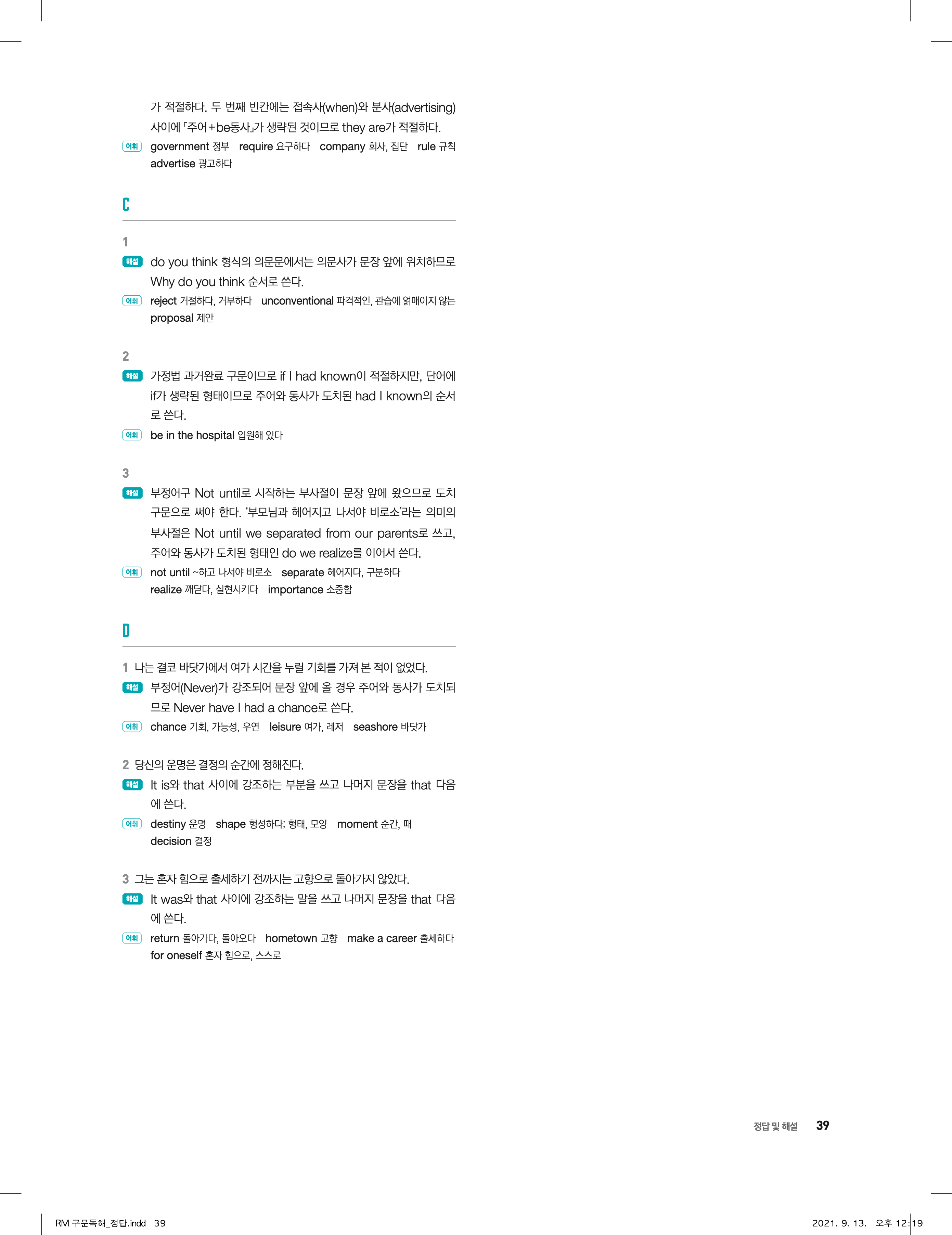 가 적절하다. 두 번째 빈칸에는 접속사(when)와 분사(advertising) 사이에 「주어+be동사」가 생략된 것이므로 they are가 적절하다.

어휘 government 정부 require 요구하다 company 회사, 집단 rule 규칙 advertise 광고하다

C

1

해설 do you think 형식의 의문문에서는 의문사가 문장 앞에 위치하므로 Why do you think 순서로 쓴다.

어휘 reject 거절하다, 거부하다 unconventional 파격적인, 관습에 얽매이지 않는 proposal 제안

2

해설 가정법 과거완료 구문이므로 if I had known이 적절하지만, 단어에 if가 생략된 형태이므로 주어와 동사가 도치된 had I known의 순서로 쓴다.

어휘 be in the hospital 입원해 있다

3

해설 부정어구 Not until로 시작하는 부사절이 문장 앞에 왔으므로 도치 구문으로 써야 한다. '부모님과 헤어지고 나서야 비로소'라는 의미의 부사절은 Not until we separated from our parents로 쓰고, 주어와 동사가 도치된 형태인 do we realize를 이어서 쓴다.

어휘 not until ~하고 나서야 비로소 separate 헤어지다, 구분하다 realize 깨닫다, 실현시키다 importance 소중함

D

1 나는 결코 바닷가에서 여가 시간을 누릴 기회를 가져 본 적이 없었다.

해설 부정어(Never)가 강조되어 문장 앞에 올 경우 주어와 동사가 도치되므로 Never have I had a chance로 쓴다.

어휘 chance 기회, 가능성, 우연 leisure 여가, 레저 seashore 바닷가

2 당신의 운명은 결정의 순간에 정해진다.

해설 It is와 that 사이에 강조하는 부분을 쓰고 나머지 문장을 that 다음에 쓴다.

어휘 destiny 운명 shape 형성하다; 형태, 모양 moment 순간, 때 decision 결정

3 그는 혼자 힘으로 출세하기 전까지는 고향으로 돌아가지 않았다.

해설 It was와 that 사이에 강조하는 말을 쓰고 나머지 문장을 that 다음에 쓴다.

어휘 return 돌아가다, 돌아오다 hometown 고향 make a career 출세하다 for oneself 혼자 힘으로, 스스로

정답 및 해설 39

RM 구문독해_정답.indd 39 2021. 9. 13. 오후 12:19